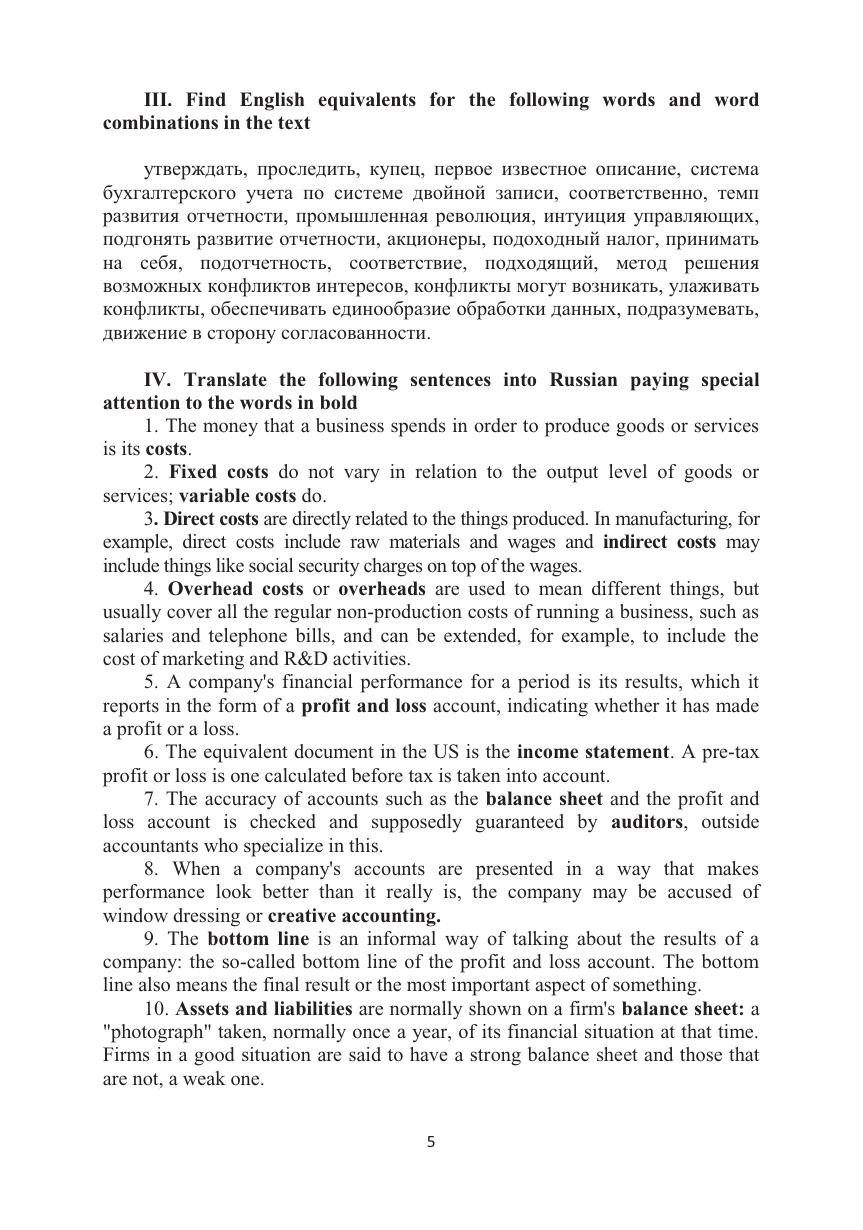 III. Find English equivalents for the following words and word combinations in the text

утверждать, проследить, купец, первое известное описание, система бухгалтерского учета по системе двойной записи, соответственно, темп развития отчетности, промышленная революция, интуиция управляющих, подгонять развитие отчетности, акционеры, подоходный налог, принимать на себя, подотчетность, соответствие, подходящий, метод решения возможных конфликтов интересов, конфликты могут возникать, улаживать конфликты, обеспечивать единообразие обработки данных, подразумевать, движение в сторону согласованности.

IV. Translate the following sentences into Russian paying special attention to the words in bold

1. The money that a business spends in order to produce goods or services is its costs.

2. Fixed costs do not vary in relation to the output level of goods or services; variable costs do.

3. Direct costs are directly related to the things produced. In manufacturing, for example, direct costs include raw materials and wages and indirect costs may include things like social security charges on top of the wages.

4. Overhead costs or overheads are used to mean different things, but usually cover all the regular non-production costs of running a business, such as salaries and telephone bills, and can be extended, for example, to include the cost of marketing and R&D activities.

5. A company's financial performance for a period is its results, which it reports in the form of a profit and loss account, indicating whether it has made a profit or a loss.

6. The equivalent document in the US is the income statement. A pre-tax profit or loss is one calculated before tax is taken into account.

7. The accuracy of accounts such as the balance sheet and the profit and loss account is checked and supposedly guaranteed by auditors, outside accountants who specialize in this.

8. When a company's accounts are presented in a way that makes performance look better than it really is, the company may be accused of window dressing or creative accounting.

9. The bottom line is an informal way of talking about the results of a company: the so-called bottom line of the profit and loss account. The bottom line also means the final result or the most important aspect of something.

10. Assets and liabilities are normally shown on a firm's balance sheet: a "photograph" taken, normally once a year, of its financial situation at that time. Firms in a good situation are said to have a strong balance sheet and those that are not, a weak one.

5